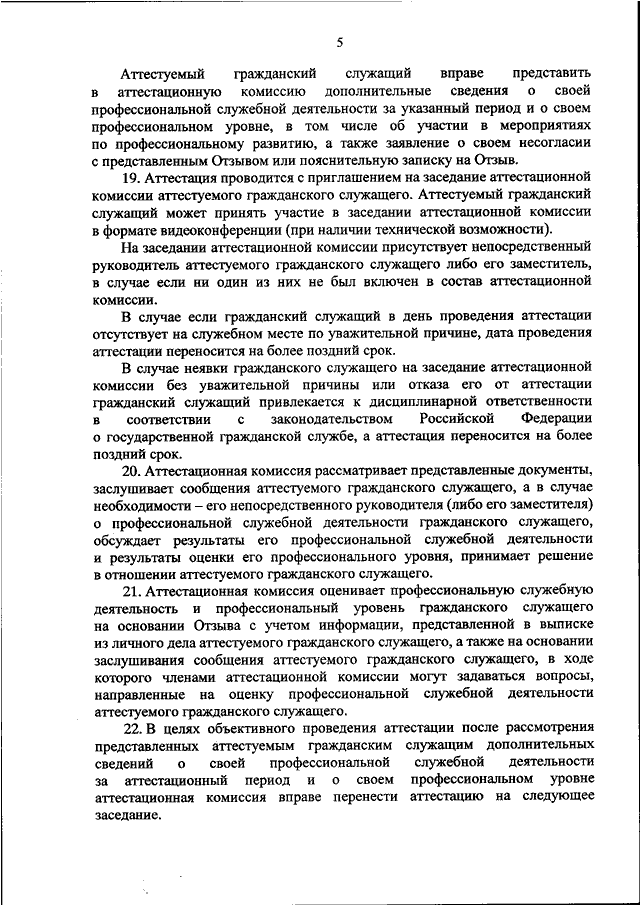 5

Аттестуемый гражданский служащий вправе представить в аттестационную комиссию дополнительные сведения о своей профессиональной служебной деятельности за указанный период и о своем профессиональном уровне, в том числе об участии в мероприятиях по профессиональному развитию, а также заявление о своем несогласии с представленным Отзывом или пояснительную записку на Отзыв.

19. Аттестация проводится с приглашением на заседание аттестационной комиссии аттестуемого гражданского служащего. Аттестуемый гражданский служащий может принять участие в заседании аттестационной комиссии в формате видеоконференции (при наличии технической возможности).

На заседании аттестационной комиссии присутствует непосредственный руководитель аттестуемого гражданского служащего либо его заместитель, в случае если ни один из них не был включен в состав аттестационной комиссии.

В случае если гражданский служащий в день проведения аттестации отсутствует на служебном месте по уважительной причине, дата проведения аттестации переносится на более поздний срок.

В случае неявки гражданского служащего на заседание аттестационной комиссии без уважительной причины или отказа его от аттестации гражданский служащий привлекается к дисциплинарной ответственности в соответствии с законодательством Российской Федерации о государственной гражданской службе, а аттестация переносится на более поздний срок.

20. Аттестационная комиссия рассматривает представленные документы, заслушивает сообщения аттестуемого гражданского служащего, а в случае необходимости – его непосредственного руководителя (либо его заместителя) о профессиональной служебной деятельности гражданского служащего, обсуждает результаты его профессиональной служебной деятельности и результаты оценки его профессионального уровня, принимает решение в отношении аттестуемого гражданского служащего.

21. Аттестационная комиссия оценивает профессиональную служебную деятельность и профессиональный уровень гражданского служащего на основании Отзыва с учетом информации, представленной в выписке из личного дела аттестуемого гражданского служащего, а также на основании заслушивания сообщения аттестуемого гражданского служащего, в ходе которого членами аттестационной комиссии могут задаваться вопросы, направленные на оценку профессиональной служебной деятельности аттестуемого гражданского служащего.

22. В целях объективного проведения аттестации после рассмотрения представленных аттестуемым гражданским служащим дополнительных сведений о своей профессиональной служебной деятельности за аттестационный период и о своем профессиональном уровне аттестационная комиссия вправе перенести аттестацию на следующее заседание.